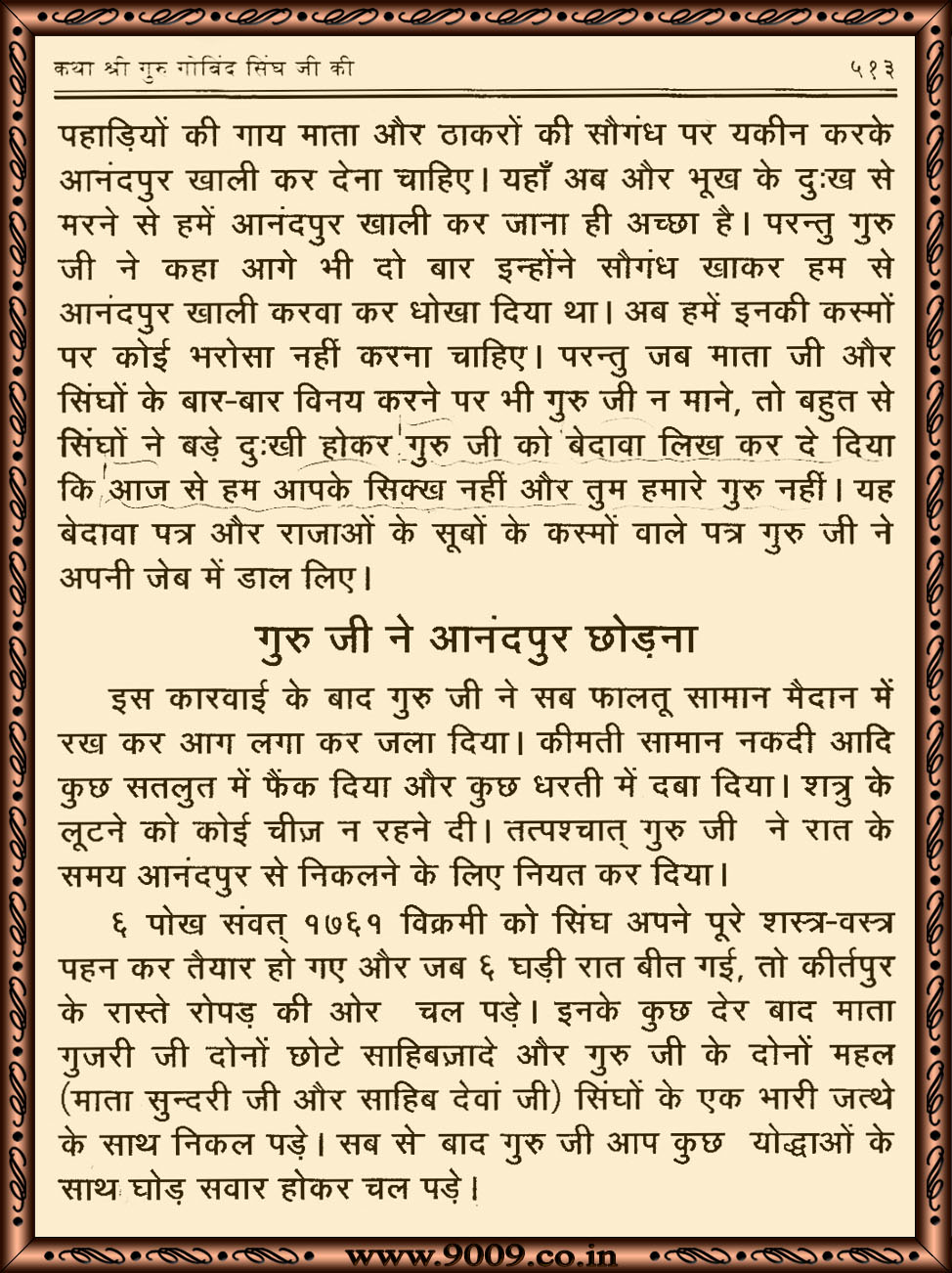 कथा श्री गुरु गोविंद सिंघ जी की ५१३

पहाड़ियों की गाय माता और ठाकरों की सौगंध पर यकीन करके आनंदपुर खाली कर देना चाहिए। यहाँ अब और भूख के दुःख से मरने से हमें आनंदपुर खाली कर जाना ही अच्छा है। परन्तु गुरु जी ने कहा आगे भी दो बार इन्होंने सौगंध खाकर हम से आनंदपुर खाली करवा कर धोखा दिया था। अब हमें इनकी कस्मों पर कोई भरोसा नहीं करना चाहिए। परन्तु जब माता जी और सिंघों के बार-बार विनय करने पर भी गुरु जी न माने, तो बहुत से सिंघों ने बड़े दुःखी होकर गुरु जी को बेदावा लिख कर दे दिया कि आज से हम आपके सिक्ख नहीं और तुम हमारे गुरु नहीं। यह बेदावा पत्र और राजाओं के सूबों के कस्मों वाले पत्र गुरु जी ने अपनी जेब में डाल लिए।

गुरु जी ने आनंदपुर छोड़ना

इस कारवाई के बाद गुरु जी ने सब फालतू सामान मैदान में रख कर आग लगा कर जला दिया। कीमती सामान नकदी आदि कुछ सतलुत में फैंक दिया और कुछ धरती में दबा दिया। शत्रु के लूटने को कोई चीज़ न रहने दी। तत्पश्चात् गुरु जी ने रात के समय आनंदपुर से निकलने के लिए नियत कर दिया।

६ पोख संवत् १७६१ विक्रमी को सिंघ अपने पूरे शस्त्र-वस्त्र पहन कर तैयार हो गए और जब ६ घड़ी रात बीत गई, तो कीर्तपुर के रास्ते रोपड़ की ओर चल पड़े। इनके कुछ देर बाद माता गुजरी जी दोनों छोटे साहिबज़ादे और गुरु जी के दोनों महल (माता सुन्दरी जी और साहिब देवां जी) सिंघों के एक भारी जत्थे के साथ निकल पड़े। सब से बाद गुरु जी आप कुछ योद्धाओं के साथ घोड़ सवार होकर चल पड़े।

www.9009.co.in